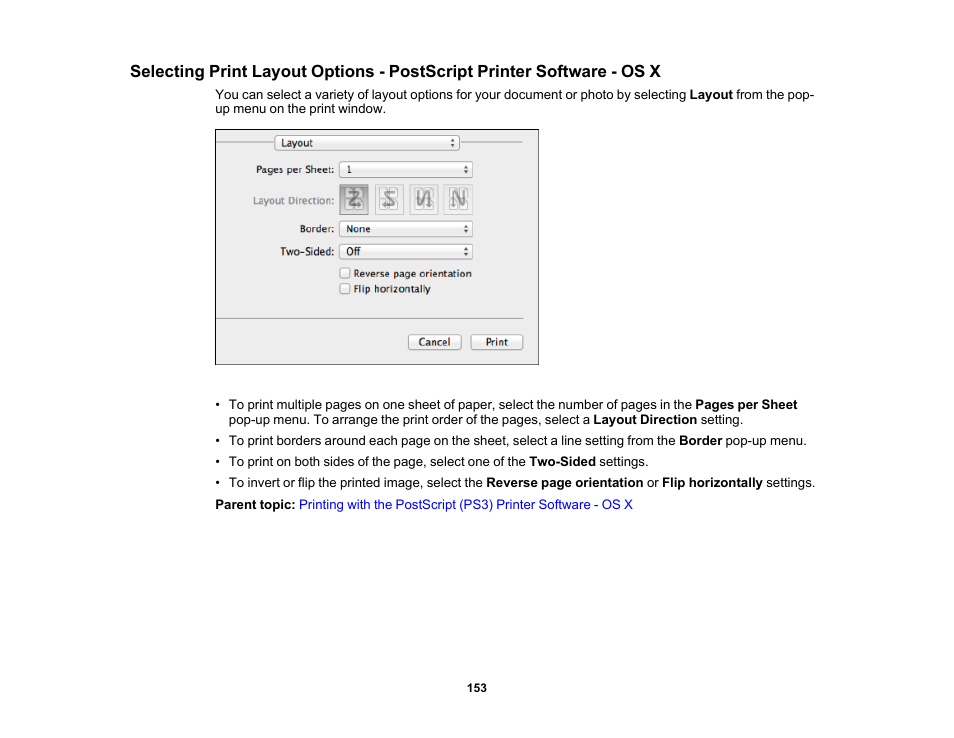 Selecting Print Layout Options - PostScript Printer Software - OS X

You can select a variety of layout options for your document or photo by selecting Layout from the pop-up menu on the print window.

Layout

Pages per Sheet: 1

Layout Direction:

Border: None

Two-Sided: Off

Reverse page orientation

Flip horizontally

Cancel

Print

• To print multiple pages on one sheet of paper, select the number of pages in the Pages per Sheet pop-up menu. To arrange the print order of the pages, select a Layout Direction setting.

• To print borders around each page on the sheet, select a line setting from the Border pop-up menu.

• To print on both sides of the page, select one of the Two-Sided settings.

• To invert or flip the printed image, select the Reverse page orientation or Flip horizontally settings.

Parent topic: Printing with the PostScript (PS3) Printer Software - OS X

153